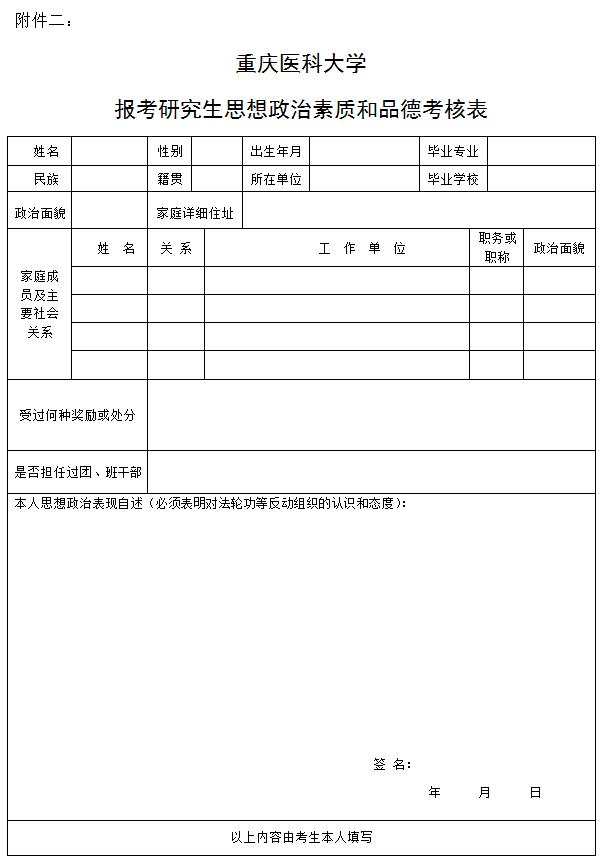 附件二：

重庆医科大学

报考研究生思想政治素质和品德考核表

| 姓名 | | 性别 | | 出生年月 | | 毕业专业 | |
|---|---|---|---|---|---|---|---|
| 民族 | | 籍贯 | | 所在单位 | | 毕业学校 | |
| 政治面貌 | | 家庭详细住址 | | | | | |

| 家庭成员及主要社会关系 | 姓　名 | 关 系 | 工　作　单　位 | 职务或职称 | 政治面貌 |
|---|---|---|---|---|---|
| | | | | | |
| | | | | | |
| | | | | | |
| | | | | | |

| 受过何种奖励或处分 | |
|---|---|
| 是否担任过团、班干部 | |

本人思想政治表现自述（必须表明对法轮功等反动组织的认识和态度）：

签 名：

年　　月　　日

以上内容由考生本人填写